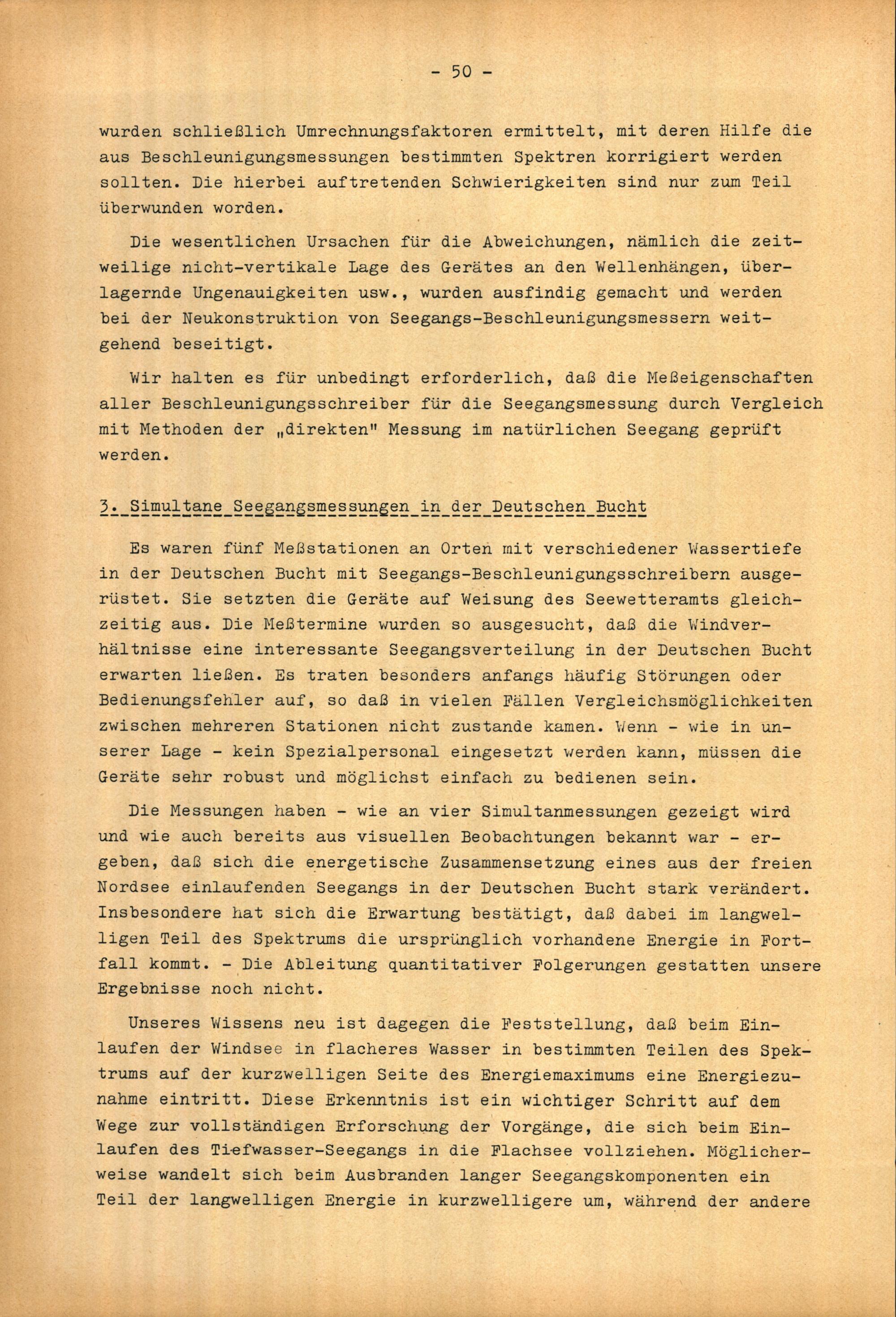 - 50 -

wurden schließlich Umrechnungsfaktoren ermittelt, mit deren Hilfe die aus Beschleunigungsmessungen bestimmten Spektren korrigiert werden sollten. Die hierbei auftretenden Schwierigkeiten sind nur zum Teil überwunden worden.

Die wesentlichen Ursachen für die Abweichungen, nämlich die zeitweilige nicht-vertikale Lage des Gerätes an den Wellenhängen, überlagernde Ungenauigkeiten usw., wurden ausfindig gemacht und werden bei der Neukonstruktion von Seegangs-Beschleunigungsmessern weitgehend beseitigt.

Wir halten es für unbedingt erforderlich, daß die Meßeigenschaften aller Beschleunigungsschreiber für die Seegangsmessung durch Vergleich mit Methoden der „direkten" Messung im natürlichen Seegang geprüft werden.

3. Simultane Seegangsmessungen in der Deutschen Bucht

Es waren fünf Meßstationen an Orten mit verschiedener Wassertiefe in der Deutschen Bucht mit Seegangs-Beschleunigungsschreibern ausgerüstet. Sie setzten die Geräte auf Weisung des Seewetteramts gleichzeitig aus. Die Meßtermine wurden so ausgesucht, daß die Windverhältnisse eine interessante Seegangsverteilung in der Deutschen Bucht erwarten ließen. Es traten besonders anfangs häufig Störungen oder Bedienungsfehler auf, so daß in vielen Fällen Vergleichsmöglichkeiten zwischen mehreren Stationen nicht zustande kamen. Wenn - wie in unserer Lage - kein Spezialpersonal eingesetzt werden kann, müssen die Geräte sehr robust und möglichst einfach zu bedienen sein.

Die Messungen haben - wie an vier Simultanmessungen gezeigt wird und wie auch bereits aus visuellen Beobachtungen bekannt war - ergeben, daß sich die energetische Zusammensetzung eines aus der freien Nordsee einlaufenden Seegangs in der Deutschen Bucht stark verändert. Insbesondere hat sich die Erwartung bestätigt, daß dabei im langwelligen Teil des Spektrums die ursprünglich vorhandene Energie in Fortfall kommt. - Die Ableitung quantitativer Folgerungen gestatten unsere Ergebnisse noch nicht.

Unseres Wissens neu ist dagegen die Feststellung, daß beim Einlaufen der Windsee in flacheres Wasser in bestimmten Teilen des Spektrums auf der kurzwelligen Seite des Energiemaximums eine Energiezunahme eintritt. Diese Erkenntnis ist ein wichtiger Schritt auf dem Wege zur vollständigen Erforschung der Vorgänge, die sich beim Einlaufen des Tiefwasser-Seegangs in die Flachsee vollziehen. Möglicherweise wandelt sich beim Ausbranden langer Seegangskomponenten ein Teil der langwelligen Energie in kurzwelligere um, während der andere